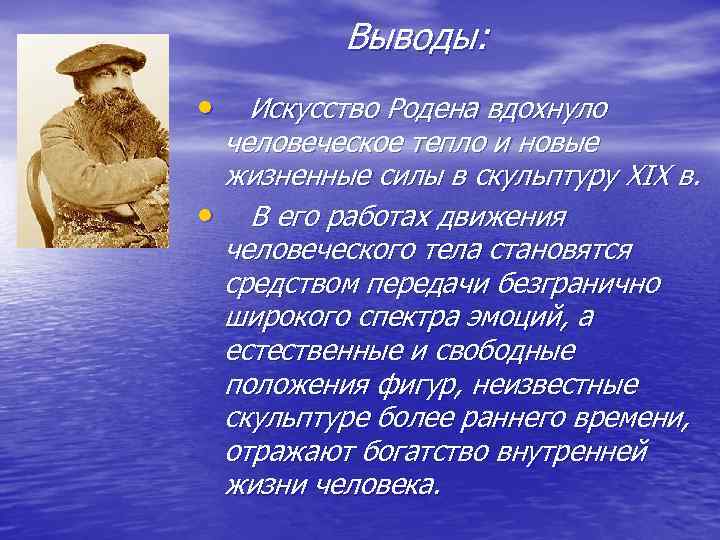 Выводы:

• Искусство Родена вдохнуло человеческое тепло и новые жизненные силы в скульптуру XIX в.

• В его работах движения человеческого тела становятся средством передачи безгранично широкого спектра эмоций, а естественные и свободные положения фигур, неизвестные скульптуре более раннего времени, отражают богатство внутренней жизни человека.